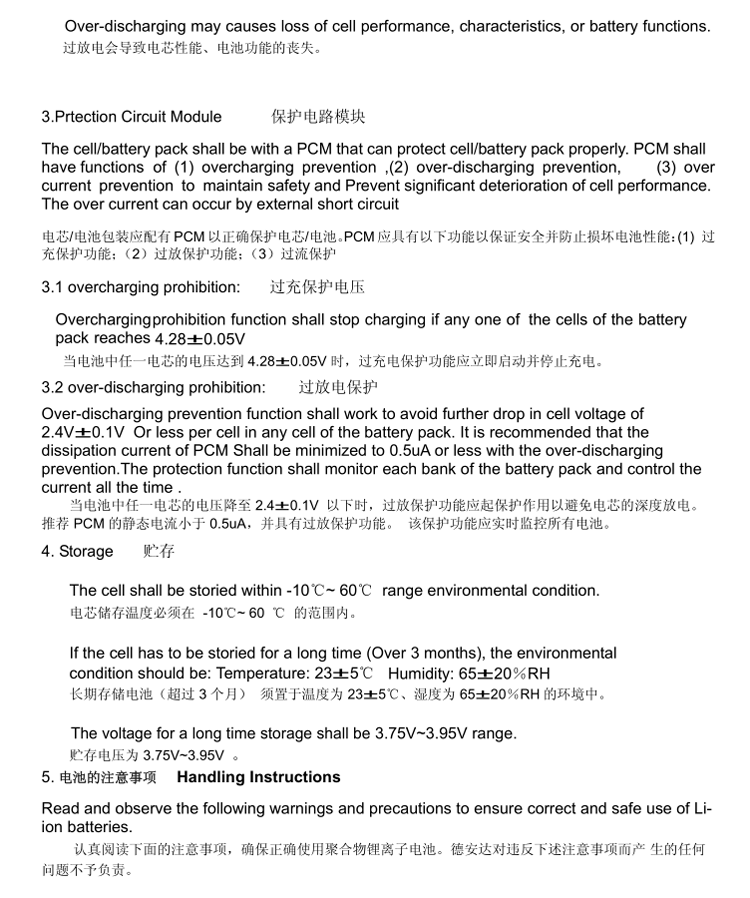 Over-discharging may causes loss of cell performance, characteristics, or battery functions.
过放电会导致电芯性能、电池功能的丧失。

3.Prtection Circuit Module 保护电路模块

The cell/battery pack shall be with a PCM that can protect cell/battery pack properly. PCM shall have functions of (1) overcharging prevention ,(2) over-discharging prevention, (3) over current prevention to maintain safety and Prevent significant deterioration of cell performance. The over current can occur by external short circuit

电芯/电池包装应配有 PCM 以正确保护电芯/电池。PCM 应具有以下功能以保证安全并防止损坏电池性能：(1) 过充保护功能；（2）过放保护功能；（3）过流保护

3.1 overcharging prohibition: 过充保护电压

Overchargingprohibition function shall stop charging if any one of the cells of the battery pack reaches 4.28±0.05V
当电池中任一电芯的电压达到 4.28±0.05V 时，过充电保护功能应立即启动并停止充电。

3.2 over-discharging prohibition: 过放电保护

Over-discharging prevention function shall work to avoid further drop in cell voltage of 2.4V±0.1V Or less per cell in any cell of the battery pack. It is recommended that the dissipation current of PCM Shall be minimized to 0.5uA or less with the over-discharging prevention.The protection function shall monitor each bank of the battery pack and control the current all the time .
当电池中任一电芯的电压降至 2.4±0.1V 以下时，过放保护功能应起保护作用以避免电芯的深度放电。推荐 PCM 的静态电流小于 0.5uA，并具有过放保护功能。 该保护功能应实时监控所有电池。

4. Storage 贮存

The cell shall be storied within -10℃~ 60℃ range environmental condition.
电芯储存温度必须在 -10℃~ 60 ℃ 的范围内。

If the cell has to be storied for a long time (Over 3 months), the environmental condition should be: Temperature: 23±5℃ Humidity: 65±20%RH
长期存储电池（超过 3 个月） 须置于温度为 23±5℃、湿度为 65±20%RH 的环境中。

The voltage for a long time storage shall be 3.75V~3.95V range.
贮存电压为 3.75V~3.95V 。

5. 电池的注意事项 Handling Instructions

Read and observe the following warnings and precautions to ensure correct and safe use of Li-ion batteries.
认真阅读下面的注意事项，确保正确使用聚合物锂离子电池。德安达对违反下述注意事项而产 生的任何问题不予负责。